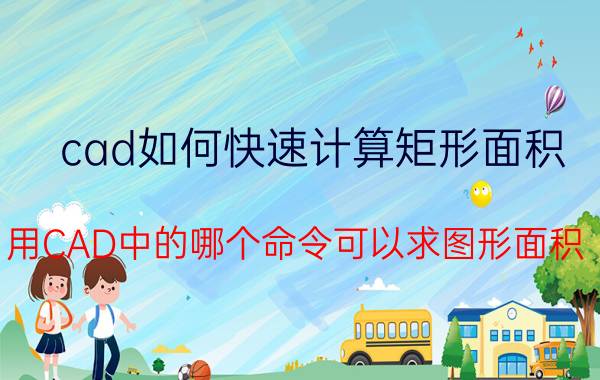 cad如何快速计算矩形面积

用CAD中的哪个命令可以求图形面积